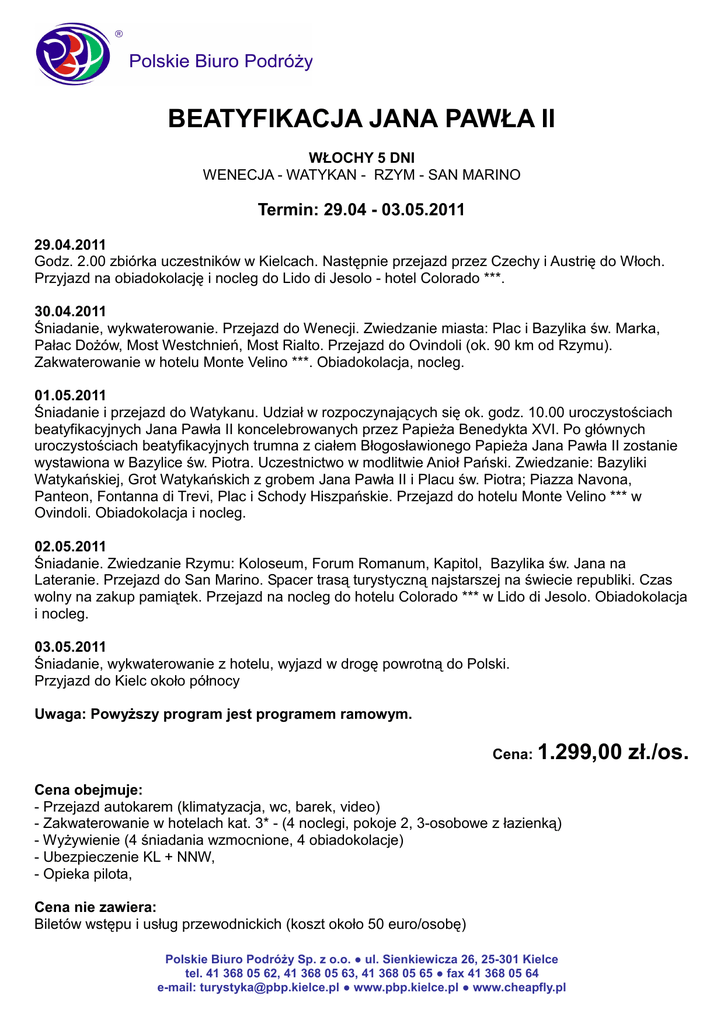 ®
Polskie Biuro Podróży

BEATYFIKACJA JANA PAWŁA II

WŁOCHY 5 DNI
WENECJA - WATYKAN - RZYM - SAN MARINO

Termin: 29.04 - 03.05.2011

29.04.2011
Godz. 2.00 zbiórka uczestników w Kielcach. Następnie przejazd przez Czechy i Austrię do Włoch. Przyjazd na obiadokolację i nocleg do Lido di Jesolo - hotel Colorado ***.

30.04.2011
Śniadanie, wykwaterowanie. Przejazd do Wenecji. Zwiedzanie miasta: Plac i Bazylika św. Marka, Pałac Dożów, Most Westchnień, Most Rialto. Przejazd do Ovindoli (ok. 90 km od Rzymu). Zakwaterowanie w hotelu Monte Velino ***. Obiadokolacja, nocleg.

01.05.2011
Śniadanie i przejazd do Watykanu. Udział w rozpoczynających się ok. godz. 10.00 uroczystościach beatyfikacyjnych Jana Pawła II koncelebrowanych przez Papieża Benedykta XVI. Po głównych uroczystościach beatyfikacyjnych trumna z ciałem Błogosławionego Papieża Jana Pawła II zostanie wystawiona w Bazylice św. Piotra. Uczestnictwo w modlitwie Anioł Pański. Zwiedzanie: Bazyliki Watykańskiej, Grot Watykańskich z grobem Jana Pawła II i Placu św. Piotra; Piazza Navona, Panteon, Fontanna di Trevi, Plac i Schody Hiszpańskie. Przejazd do hotelu Monte Velino *** w Ovindoli. Obiadokolacja i nocleg.

02.05.2011
Śniadanie. Zwiedzanie Rzymu: Koloseum, Forum Romanum, Kapitol, Bazylika św. Jana na Lateranie. Przejazd do San Marino. Spacer trasą turystyczną najstarszej na świecie republiki. Czas wolny na zakup pamiątek. Przejazd na nocleg do hotelu Colorado *** w Lido di Jesolo. Obiadokolacja i nocleg.

03.05.2011
Śniadanie, wykwaterowanie z hotelu, wyjazd w drogę powrotną do Polski.
Przyjazd do Kielc około północy

Uwaga: Powyższy program jest programem ramowym.

Cena: 1.299,00 zł./os.

Cena obejmuje:
- Przejazd autokarem (klimatyzacja, wc, barek, video)
- Zakwaterowanie w hotelach kat. 3* - (4 noclegi, pokoje 2, 3-osobowe z łazienką)
- Wyżywienie (4 śniadania wzmocnione, 4 obiadokolacje)
- Ubezpieczenie KL + NNW,
- Opieka pilota,

Cena nie zawiera:
Biletów wstępu i usług przewodnickich (koszt około 50 euro/osobę)

Polskie Biuro Podróży Sp. z o.o. ● ul. Sienkiewicza 26, 25-301 Kielce
tel. 41 368 05 62, 41 368 05 63, 41 368 05 65 ● fax 41 368 05 64
e-mail: turystyka@pbp.kielce.pl ● www.pbp.kielce.pl ● www.cheapfly.pl